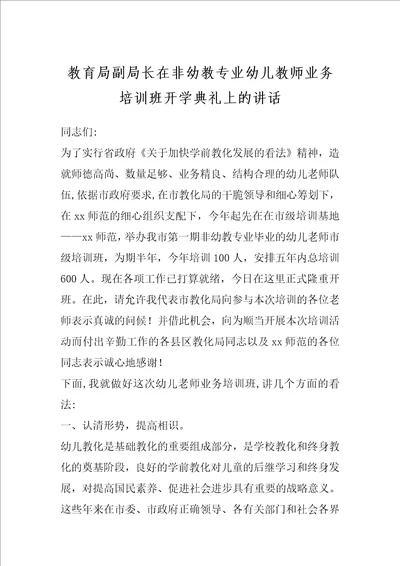 教育局副局长在非幼教专业幼儿教师业务培训班开学典礼上的讲话

同志们:

为了实行省政府《关于加快学前教化发展的看法》精神，造就师德高尚、数量足够、业务精良、结构合理的幼儿老师队伍,依据市政府要求,在市教化局的干脆领导和细心筹划下,在xx师范的细心组织支配下，今年起先在在市级培训基地——xx师范，举办我市第一期非幼教专业毕业的幼儿老师市级培训班，为期半年，今年培训100人，安排五年内总培训600人。现在各项工作已打算就绪，今日在这里正式隆重开班。在此，请允许我代表市教化局向参与本次培训的各位老师表示真诚的问候！并借此机会，向为顺当开展本次培训活动而付出辛勤工作的各县区教化局同志以及xx师范的各位同志表示诚心地感谢！

下面,我就做好这次幼儿老师业务培训班,讲几个方面的看法:

一、认清形势，提高相识。

幼儿教化是基础教化的重要组成部分，是学校教化和终身教化的奠基阶段，良好的学前教化对儿童的后继学习和终身发展，对提高国民素养、促进社会进步具有重要的战略意义。这些年来在市委、市政府正确领导、各有关部门和社会各界